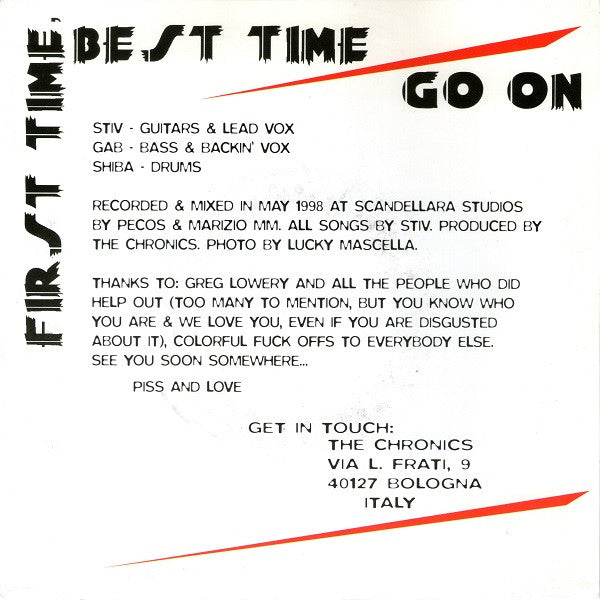 FIRST TIME,

BEST TIME

GO ON

STIV - GUITARS & LEAD VOX
GAB - BASS & BACKIN' VOX
SHIBA - DRUMS

RECORDED & MIXED IN MAY 1998 AT SCANDELLARA STUDIOS BY PECOS & MARIZIO MM. ALL SONGS BY STIV. PRODUCED BY THE CHRONICS. PHOTO BY LUCKY MASCELLA.

THANKS TO: GREG LOWERY AND ALL THE PEOPLE WHO DID HELP OUT (TOO MANY TO MENTION, BUT YOU KNOW WHO YOU ARE & WE LOVE YOU, EVEN IF YOU ARE DISGUSTED ABOUT IT), COLORFUL FUCK OFFS TO EVERYBODY ELSE. SEE YOU SOON SOMEWHERE...

PISS AND LOVE

GET IN TOUCH:
THE CHRONICS
VIA L. FRATI, 9
40127 BOLOGNA
ITALY